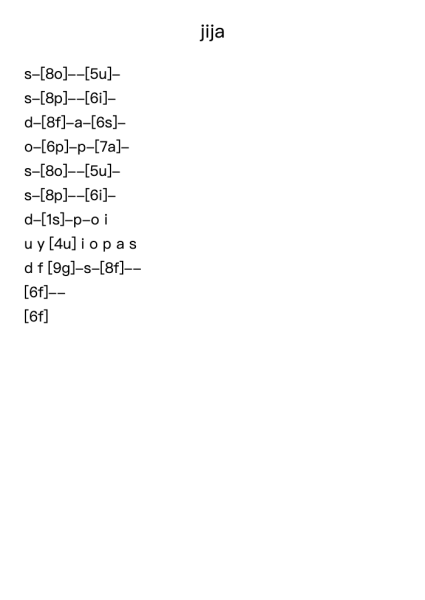 jija

s–[8o]––[5u]–
s–[8p]––[6i]–
d–[8f]–a–[6s]–
o–[6p]–p–[7a]–
s–[8o]––[5u]–
s–[8p]––[6i]–
d–[1s]–p–o i
u y [4u] i o p a s
d f [9g]–s–[8f]––
[6f]––
[6f]